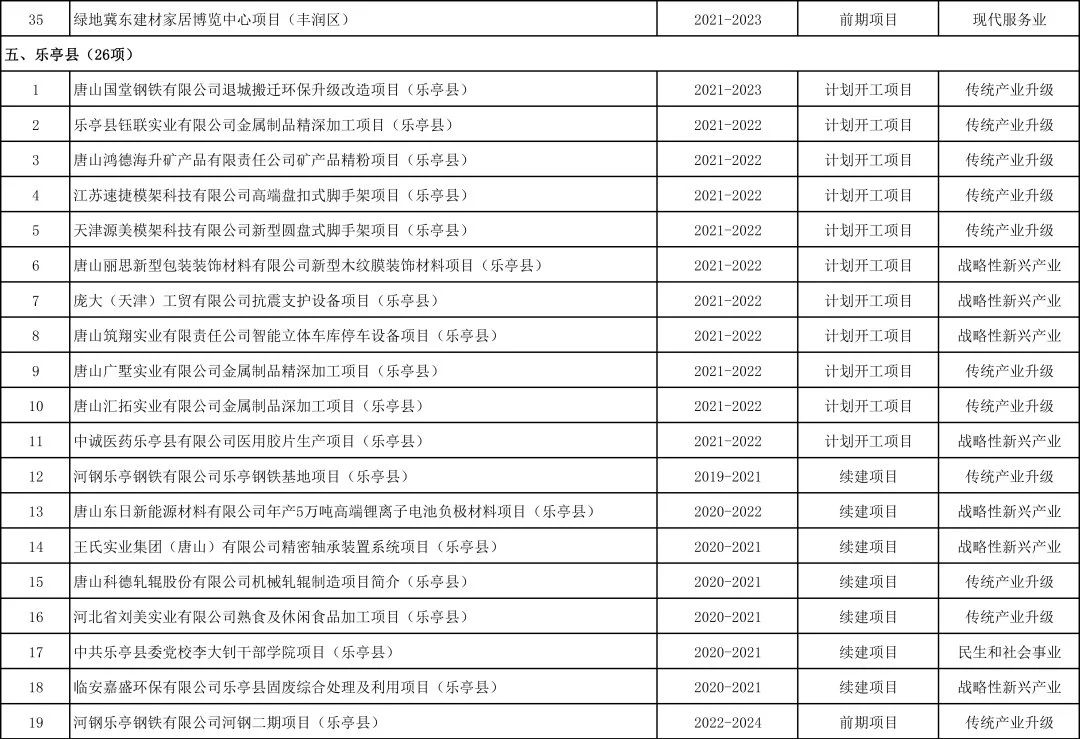 | 35 | 绿地冀东建材家居博览中心项目（丰润区） | 2021-2023 | 前期项目 | 现代服务业 |
|---|---|---|---|---|
| 五、乐亭县（26项） | | | | |
| 1 | 唐山国堂钢铁有限公司退城搬迁环保升级改造项目（乐亭县） | 2021-2023 | 计划开工项目 | 传统产业升级 |
| 2 | 乐亭县钰联实业有限公司金属制品精深加工项目（乐亭县） | 2021-2022 | 计划开工项目 | 传统产业升级 |
| 3 | 唐山鸿德海升矿产品有限责任公司矿产品精粉项目（乐亭县） | 2021-2022 | 计划开工项目 | 传统产业升级 |
| 4 | 江苏速捷模架科技有限公司高端盘扣式脚手架项目（乐亭县） | 2021-2022 | 计划开工项目 | 传统产业升级 |
| 5 | 天津源美模架科技有限公司新型圆盘式脚手架项目（乐亭县） | 2021-2022 | 计划开工项目 | 传统产业升级 |
| 6 | 唐山丽思新型包装装饰材料有限公司新型木纹膜装饰材料项目（乐亭县） | 2021-2022 | 计划开工项目 | 战略性新兴产业 |
| 7 | 庞大（天津）工贸有限公司抗震支护设备项目（乐亭县） | 2021-2022 | 计划开工项目 | 战略性新兴产业 |
| 8 | 唐山筑翔实业有限责任公司智能立体车库停车设备项目（乐亭县） | 2021-2022 | 计划开工项目 | 战略性新兴产业 |
| 9 | 唐山广墅实业有限公司金属制品精深加工项目（乐亭县） | 2021-2022 | 计划开工项目 | 传统产业升级 |
| 10 | 唐山汇拓实业有限公司金属制品深加工项目（乐亭县） | 2021-2022 | 计划开工项目 | 传统产业升级 |
| 11 | 中诚医药乐亭县有限公司医用胶片生产项目（乐亭县） | 2021-2022 | 计划开工项目 | 战略性新兴产业 |
| 12 | 河钢乐亭钢铁有限公司乐亭钢铁基地项目（乐亭县） | 2019-2021 | 续建项目 | 传统产业升级 |
| 13 | 唐山东日新能源材料有限公司年产5万吨高端锂离子电池负极材料项目（乐亭县） | 2020-2022 | 续建项目 | 战略性新兴产业 |
| 14 | 王氏实业集团（唐山）有限公司精密轴承装置系统项目（乐亭县） | 2020-2021 | 续建项目 | 战略性新兴产业 |
| 15 | 唐山科德轧辊股份有限公司机械轧辊制造项目简介（乐亭县） | 2020-2021 | 续建项目 | 传统产业升级 |
| 16 | 河北省刘美实业有限公司熟食及休闲食品加工项目（乐亭县） | 2020-2021 | 续建项目 | 传统产业升级 |
| 17 | 中共乐亭县委党校李大钊干部学院项目（乐亭县） | 2020-2021 | 续建项目 | 民生和社会事业 |
| 18 | 临安嘉盛环保有限公司乐亭县固废综合处理及利用项目（乐亭县） | 2020-2021 | 续建项目 | 战略性新兴产业 |
| 19 | 河钢乐亭钢铁有限公司河钢二期项目（乐亭县） | 2022-2024 | 前期项目 | 传统产业升级 |